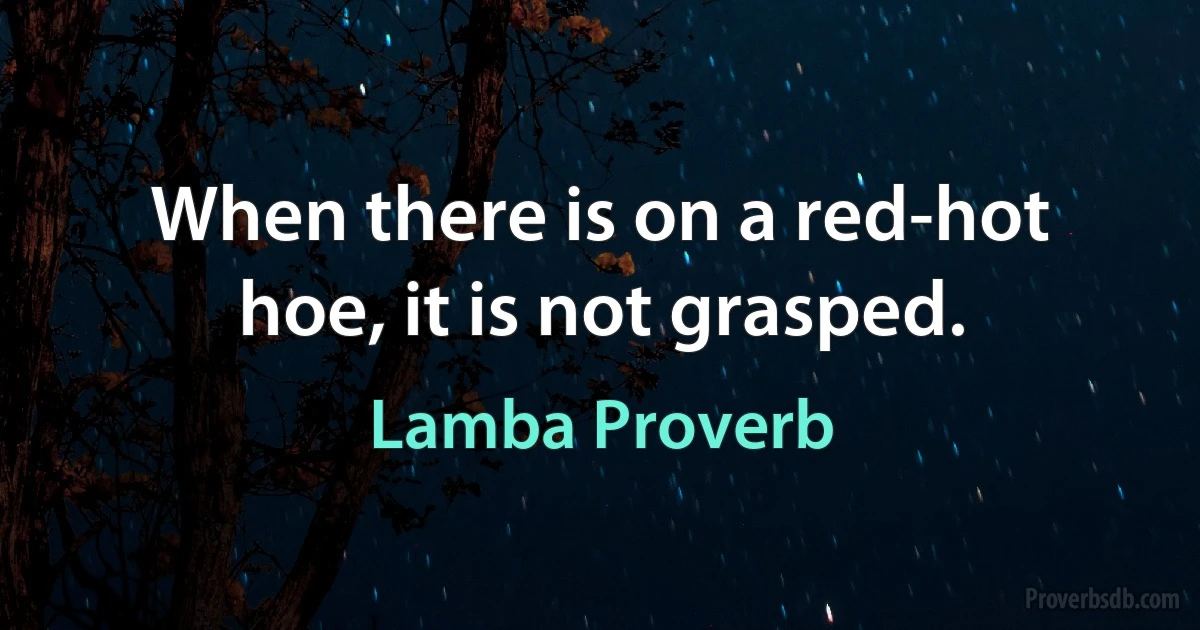 When there is on a red-hot hoe, it is not grasped.

Lamba Proverb

Proverbsdb.com